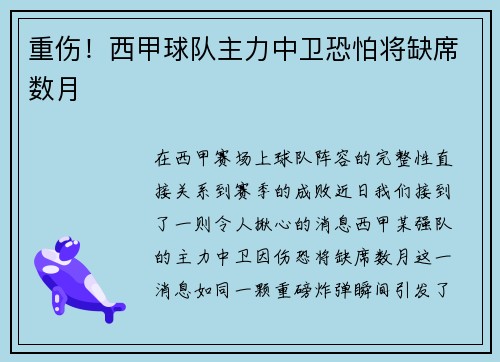 重伤！西甲球队主力中卫恐怕将缺席数月

在西甲赛场上球队阵容的完整性直接关系到赛季的成败近日我们接到了一则令人揪心的消息西甲某强队的主力中卫因伤恐将缺席数月这一消息如同一颗重磅炸弹瞬间引发了